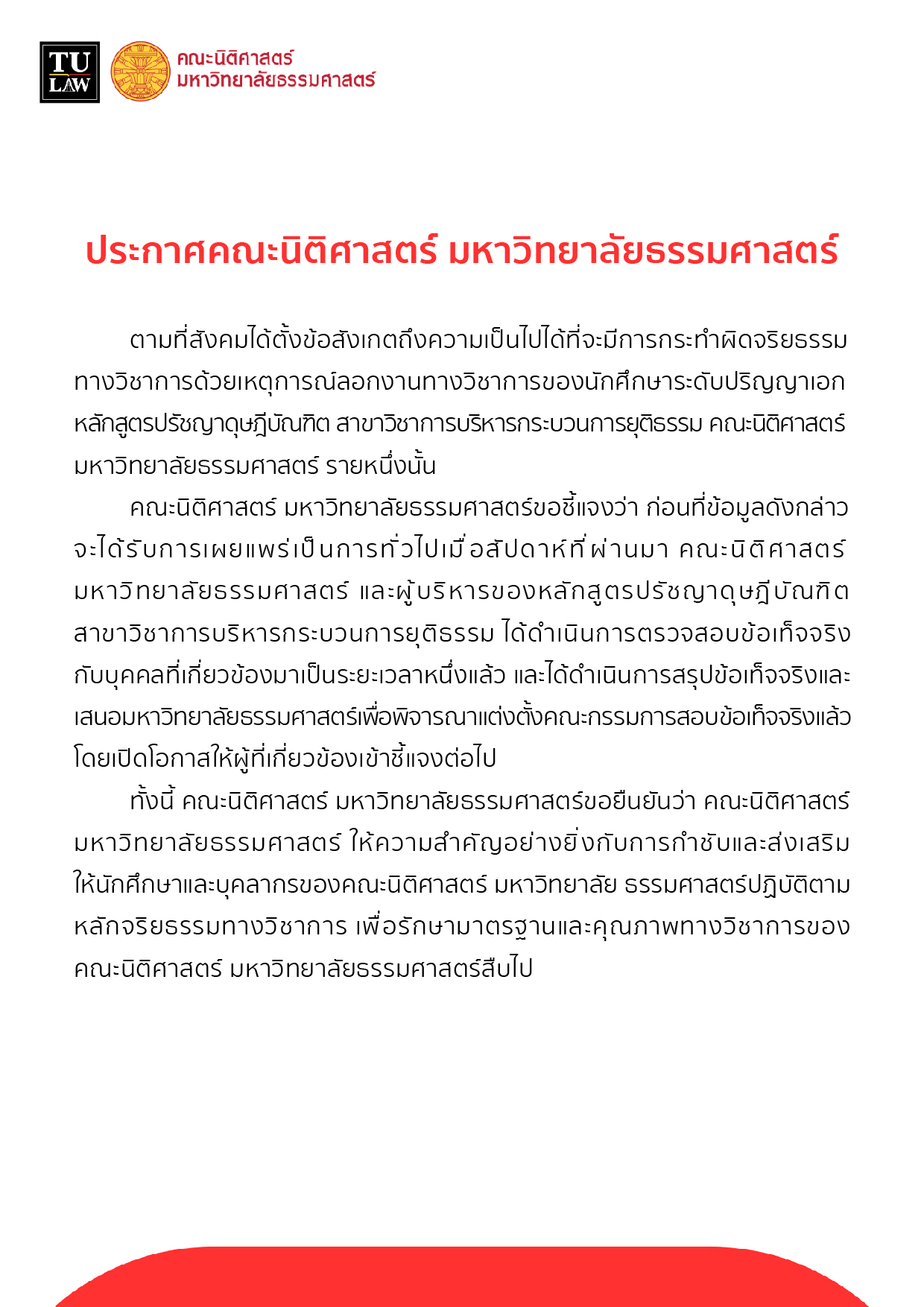 TU LAW

คณะนิติศาสตร์
มหาวิทยาลัยธรรมศาสตร์

ประกาศคณะนิติศาสตร์ มหาวิทยาลัยธรรมศาสตร์

ตามที่สังคมได้ตั้งข้อสังเกตถึงความเป็นไปได้ที่จะมีการกระทำผิดจริยธรรมทางวิชาการด้วยเหตุการณ์ลอกงานทางวิชาการของนักศึกษาระดับปริญญาเอก หลักสูตรปรัชญาดุษฎีบัณฑิต สาขาวิชาการบริหารกระบวนการยุติธรรม คณะนิติศาสตร์ มหาวิทยาลัยธรรมศาสตร์ รายหนึ่งนั้น

คณะนิติศาสตร์ มหาวิทยาลัยธรรมศาสตร์ขอชี้แจงว่า ก่อนที่ข้อมูลดังกล่าวจะได้รับการเผยแพร่เป็นการทั่วไปเมื่อสัปดาห์ที่ผ่านมา คณะนิติศาสตร์ มหาวิทยาลัยธรรมศาสตร์ และผู้บริหารของหลักสูตรปรัชญาดุษฎีบัณฑิต สาขาวิชาการบริหารกระบวนการยุติธรรม ได้ดำเนินการตรวจสอบข้อเท็จจริงกับบุคคลที่เกี่ยวข้องมาเป็นระยะเวลาหนึ่งแล้ว และได้ดำเนินการสรุปข้อเท็จจริงและเสนอมหาวิทยาลัยธรรมศาสตร์เพื่อพิจารณาแต่งตั้งคณะกรรมการสอบข้อเท็จจริงแล้ว โดยเปิดโอกาสให้ผู้ที่เกี่ยวข้องเข้าชี้แจงต่อไป

ทั้งนี้ คณะนิติศาสตร์ มหาวิทยาลัยธรรมศาสตร์ขอยืนยันว่า คณะนิติศาสตร์ มหาวิทยาลัยธรรมศาสตร์ ให้ความสำคัญอย่างยิ่งกับการกำชับและส่งเสริมให้นักศึกษาและบุคลากรของคณะนิติศาสตร์ มหาวิทยาลัย ธรรมศาสตร์ปฏิบัติตามหลักจริยธรรมทางวิชาการ เพื่อรักษามาตรฐานและคุณภาพทางวิชาการของคณะนิติศาสตร์ มหาวิทยาลัยธรรมศาสตร์สืบไป